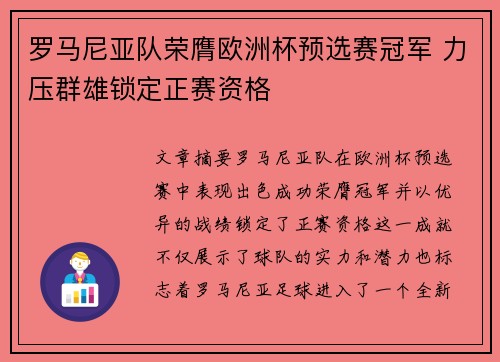 罗马尼亚队荣膺欧洲杯预选赛冠军 力压群雄锁定正赛资格

文章摘要罗马尼亚队在欧洲杯预选赛中表现出色成功荣膺冠军并以优异的战绩锁定了正赛资格这一成就不仅展示了球队的实力和潜力也标志着罗马尼亚足球进入了一个全新